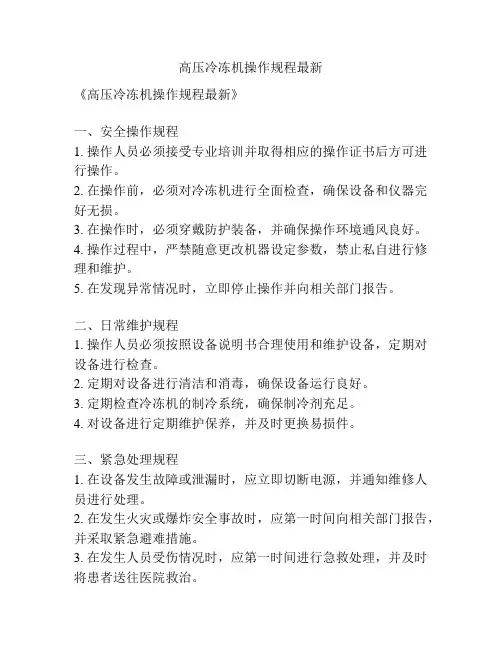 高压冷冻机操作规程最新

《高压冷冻机操作规程最新》

一、安全操作规程
1. 操作人员必须接受专业培训并取得相应的操作证书后方可进行操作。
2. 在操作前，必须对冷冻机进行全面检查，确保设备和仪器完好无损。
3. 在操作时，必须穿戴防护装备，并确保操作环境通风良好。
4. 操作过程中，严禁随意更改机器设定参数，禁止私自进行修理和维护。
5. 在发现异常情况时，立即停止操作并向相关部门报告。

二、日常维护规程
1. 操作人员必须按照设备说明书合理使用和维护设备，定期对设备进行检查。
2. 定期对设备进行清洁和消毒，确保设备运行良好。
3. 定期检查冷冻机的制冷系统，确保制冷剂充足。
4. 对设备进行定期维护保养，并及时更换易损件。

三、紧急处理规程
1. 在设备发生故障或泄漏时，应立即切断电源，并通知维修人员进行处理。
2. 在发生火灾或爆炸安全事故时，应第一时间向相关部门报告，并采取紧急避难措施。
3. 在发生人员受伤情况时，应第一时间进行急救处理，并及时将患者送往医院救治。